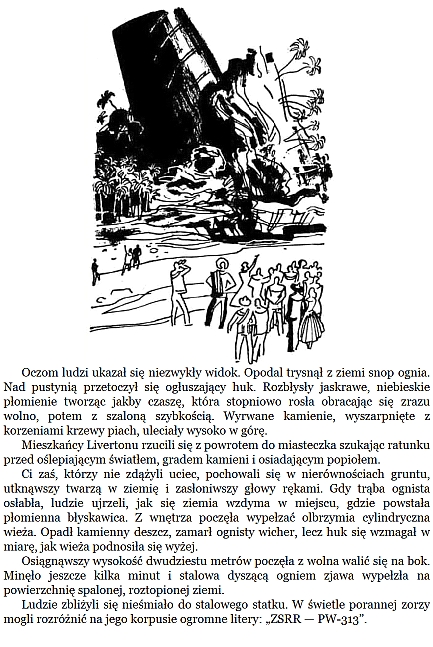 Oczom ludzi ukazał się niezwykły widok. Opodal trysnął z ziemi snop ognia. Nad pustynią przetoczył się ogłuszający huk. Rozbłysły jaskrawe, niebieskie płomienie tworząc jakby czaszę, która stopniowo rosła obracając się zrazu wolno, potem z szaloną szybkością. Wyrwane kamienie, wyszarpnięte z korzeniami krzewy piach, uleciały wysoko w górę.

Mieszkańcy Livertonu rzucili się z powrotem do miasteczka szukając ratunku przed oślepiającym światłem, gradem kamieni i osiadającym popiołem.

Ci zaś, którzy nie zdążyli uciec, pochowali się w nierównościach gruntu, utknąwszy twarzą w ziemię i zasłoniwszy głowy rękami. Gdy trąba ognista osłabła, ludzie ujrzeli, jak się ziemia wzdyma w miejscu, gdzie powstała płomienna błyskawica. Z wnętrza poczęła wypełzać olbrzymia cylindryczna wieża. Opadł kamienny deszcz, zamarł ognisty wicher, lecz huk się wzmagał w miarę, jak wieża podnosiła się wyżej.

Osiągnąwszy wysokość dwudziestu metrów poczęła z wolna walić się na bok. Minęło jeszcze kilka minut i stalowa dyszącą ogniem zjawa wypełzła na powierzchnię spalonej, roztopionej ziemi.

Ludzie zbliżyli się nieśmiało do stalowego statku. W świetle porannej zorzy mogli rozróżnić na jego korpusie ogromne litery: „ZSRR — PW-313".